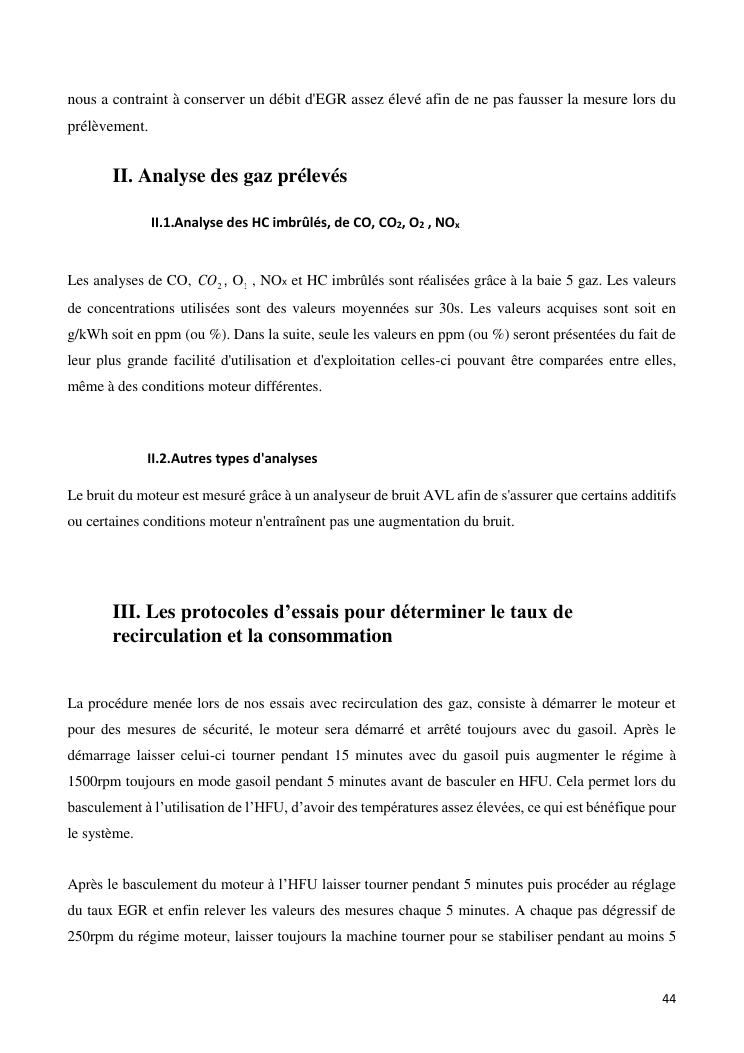 nous a contraint à conserver un débit d'EGR assez élevé afin de ne pas fausser la mesure lors du prélèvement.

II. Analyse des gaz prélevés

II.1.Analyse des HC imbrûlés, de CO, $CO_2$, $O_2$ , $NO_x$

Les analyses de CO, $CO_2$, $O_2$ , $NO_x$ et HC imbrûlés sont réalisées grâce à la baie 5 gaz. Les valeurs de concentrations utilisées sont des valeurs moyennées sur 30s. Les valeurs acquises sont soit en g/kWh soit en ppm (ou %). Dans la suite, seule les valeurs en ppm (ou %) seront présentées du fait de leur plus grande facilité d'utilisation et d'exploitation celles-ci pouvant être comparées entre elles, même à des conditions moteur différentes.

II.2.Autres types d'analyses

Le bruit du moteur est mesuré grâce à un analyseur de bruit AVL afin de s'assurer que certains additifs ou certaines conditions moteur n'entraînent pas une augmentation du bruit.

III. Les protocoles d’essais pour déterminer le taux de recirculation et la consommation

La procédure menée lors de nos essais avec recirculation des gaz, consiste à démarrer le moteur et pour des mesures de sécurité, le moteur sera démarré et arrêté toujours avec du gasoil. Après le démarrage laisser celui-ci tourner pendant 15 minutes avec du gasoil puis augmenter le régime à 1500rpm toujours en mode gasoil pendant 5 minutes avant de basculer en HFU. Cela permet lors du basculement à l’utilisation de l’HFU, d’avoir des températures assez élevées, ce qui est bénéfique pour le système.

Après le basculement du moteur à l’HFU laisser tourner pendant 5 minutes puis procéder au réglage du taux EGR et enfin relever les valeurs des mesures chaque 5 minutes. A chaque pas dégressif de 250rpm du régime moteur, laisser toujours la machine tourner pour se stabiliser pendant au moins 5

44